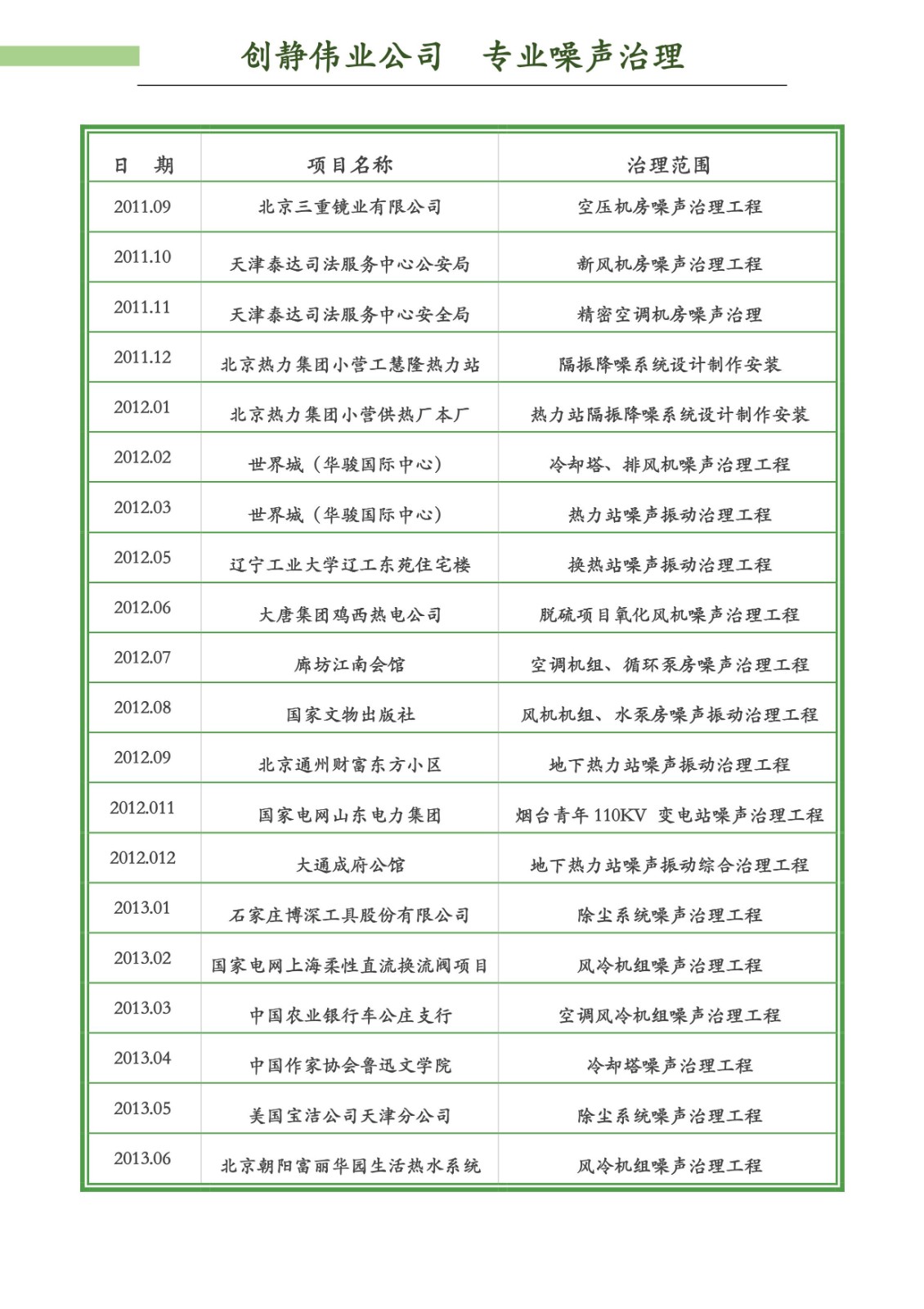 创静伟业公司　专业噪声治理

| 日　期 | 项目名称 | 治理范围 |
|---|---|---|
| 2011.09 | 北京三重镜业有限公司 | 空压机房噪声治理工程 |
| 2011.10 | 天津泰达司法服务中心公安局 | 新风机房噪声治理工程 |
| 2011.11 | 天津泰达司法服务中心安全局 | 精密空调机房噪声治理 |
| 2011.12 | 北京热力集团小营工慧隆热力站 | 隔振降噪系统设计制作安装 |
| 2012.01 | 北京热力集团小营供热厂本厂 | 热力站隔振降噪系统设计制作安装 |
| 2012.02 | 世界城（华骏国际中心） | 冷却塔、排风机噪声治理工程 |
| 2012.03 | 世界城（华骏国际中心） | 热力站噪声振动治理工程 |
| 2012.05 | 辽宁工业大学辽工东苑住宅楼 | 换热站噪声振动治理工程 |
| 2012.06 | 大唐集团鸡西热电公司 | 脱硫项目氧化风机噪声治理工程 |
| 2012.07 | 廊坊江南会馆 | 空调机组、循环泵房噪声治理工程 |
| 2012.08 | 国家文物出版社 | 风机机组、水泵房噪声振动治理工程 |
| 2012.09 | 北京通州财富东方小区 | 地下热力站噪声振动治理工程 |
| 2012.011 | 国家电网山东电力集团 | 烟台青年 110KV 变电站噪声治理工程 |
| 2012.012 | 大通成府公馆 | 地下热力站噪声振动综合治理工程 |
| 2013.01 | 石家庄博深工具股份有限公司 | 除尘系统噪声治理工程 |
| 2013.02 | 国家电网上海柔性直流换流阀项目 | 风冷机组噪声治理工程 |
| 2013.03 | 中国农业银行车公庄支行 | 空调风冷机组噪声治理工程 |
| 2013.04 | 中国作家协会鲁迅文学院 | 冷却塔噪声治理工程 |
| 2013.05 | 美国宝洁公司天津分公司 | 除尘系统噪声治理工程 |
| 2013.06 | 北京朝阳富丽华园生活热水系统 | 风冷机组噪声治理工程 |